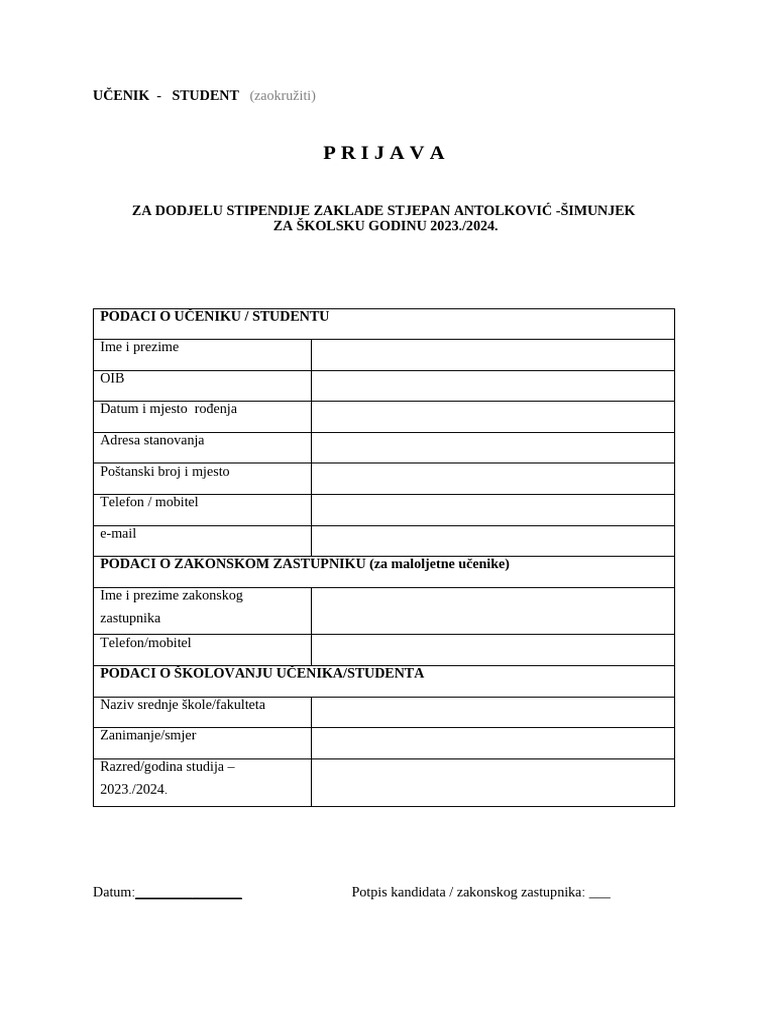 UČENIK - STUDENT (zaokružiti)

P R I J A V A

ZA DODJELU STIPENDIJE ZAKLADE STJEPAN ANTOLKOVIĆ -ŠIMUNJEK
ZA ŠKOLSKU GODINU 2023./2024.

| PODACI O UČENIKU / STUDENTU | |
|---|---|
| Ime i prezime | |
| OIB | |
| Datum i mjesto rođenja | |
| Adresa stanovanja | |
| Poštanski broj i mjesto | |
| Telefon / mobitel | |
| e-mail | |
| PODACI O ZAKONSKOM ZASTUPNIKU (za maloljetne učenike) | |
| Ime i prezime zakonskog zastupnika | |
| Telefon/mobitel | |
| PODACI O ŠKOLOVANJU UČENIKA/STUDENTA | |
| Naziv srednje škole/fakulteta | |
| Zanimanje/smjer | |
| Razred/godina studija – 2023./2024. | |

Datum:_______________ Potpis kandidata / zakonskog zastupnika: ___